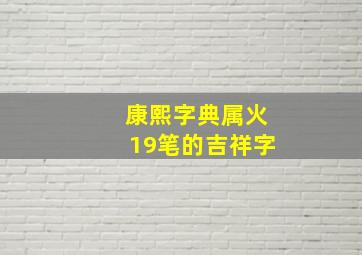 康熙字典属火
19笔的吉祥字